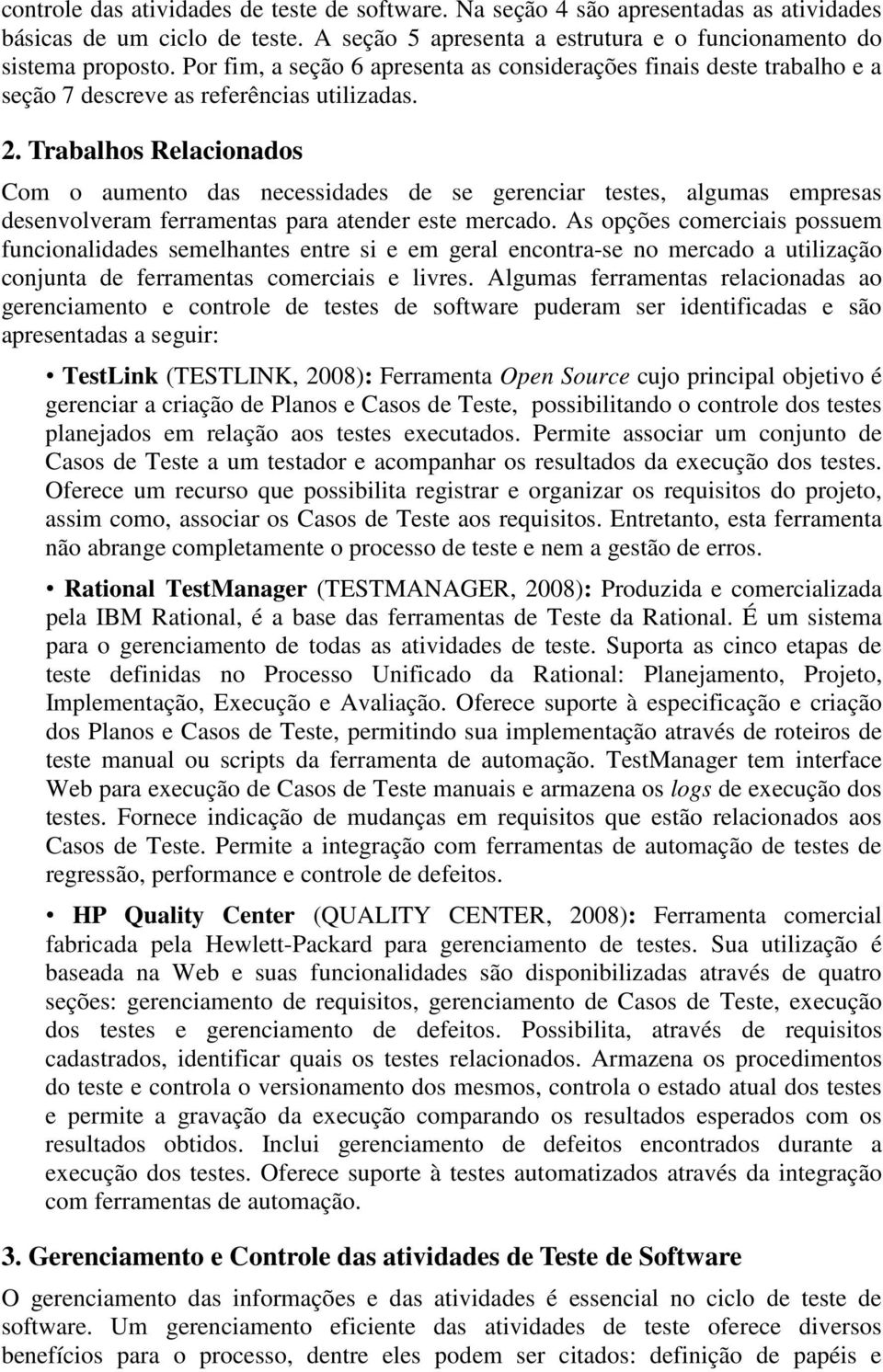 controle das atividades de teste de software. Na seção 4 são apresentadas as atividades básicas de um ciclo de teste. A seção 5 apresenta a estrutura e o funcionamento do sistema proposto. Por fim, a seção 6 apresenta as considerações finais deste trabalho e a seção 7 descreve as referências utilizadas.

2. Trabalhos Relacionados

Com o aumento das necessidades de se gerenciar testes, algumas empresas desenvolveram ferramentas para atender este mercado. As opções comerciais possuem funcionalidades semelhantes entre si e em geral encontra-se no mercado a utilização conjunta de ferramentas comerciais e livres. Algumas ferramentas relacionadas ao gerenciamento e controle de testes de software puderam ser identificadas e são apresentadas a seguir:

• TestLink (TESTLINK, 2008): Ferramenta Open Source cujo principal objetivo é gerenciar a criação de Planos e Casos de Teste, possibilitando o controle dos testes planejados em relação aos testes executados. Permite associar um conjunto de Casos de Teste a um testador e acompanhar os resultados da execução dos testes. Oferece um recurso que possibilita registrar e organizar os requisitos do projeto, assim como, associar os Casos de Teste aos requisitos. Entretanto, esta ferramenta não abrange completamente o processo de teste e nem a gestão de erros.

• Rational TestManager (TESTMANAGER, 2008): Produzida e comercializada pela IBM Rational, é a base das ferramentas de Teste da Rational. É um sistema para o gerenciamento de todas as atividades de teste. Suporta as cinco etapas de teste definidas no Processo Unificado da Rational: Planejamento, Projeto, Implementação, Execução e Avaliação. Oferece suporte à especificação e criação dos Planos e Casos de Teste, permitindo sua implementação através de roteiros de teste manual ou scripts da ferramenta de automação. TestManager tem interface Web para execução de Casos de Teste manuais e armazena os logs de execução dos testes. Fornece indicação de mudanças em requisitos que estão relacionados aos Casos de Teste. Permite a integração com ferramentas de automação de testes de regressão, performance e controle de defeitos.

• HP Quality Center (QUALITY CENTER, 2008): Ferramenta comercial fabricada pela Hewlett-Packard para gerenciamento de testes. Sua utilização é baseada na Web e suas funcionalidades são disponibilizadas através de quatro seções: gerenciamento de requisitos, gerenciamento de Casos de Teste, execução dos testes e gerenciamento de defeitos. Possibilita, através de requisitos cadastrados, identificar quais os testes relacionados. Armazena os procedimentos do teste e controla o versionamento dos mesmos, controla o estado atual dos testes e permite a gravação da execução comparando os resultados esperados com os resultados obtidos. Inclui gerenciamento de defeitos encontrados durante a execução dos testes. Oferece suporte à testes automatizados através da integração com ferramentas de automação.

3. Gerenciamento e Controle das atividades de Teste de Software

O gerenciamento das informações e das atividades é essencial no ciclo de teste de software. Um gerenciamento eficiente das atividades de teste oferece diversos benefícios para o processo, dentre eles podem ser citados: definição de papéis e